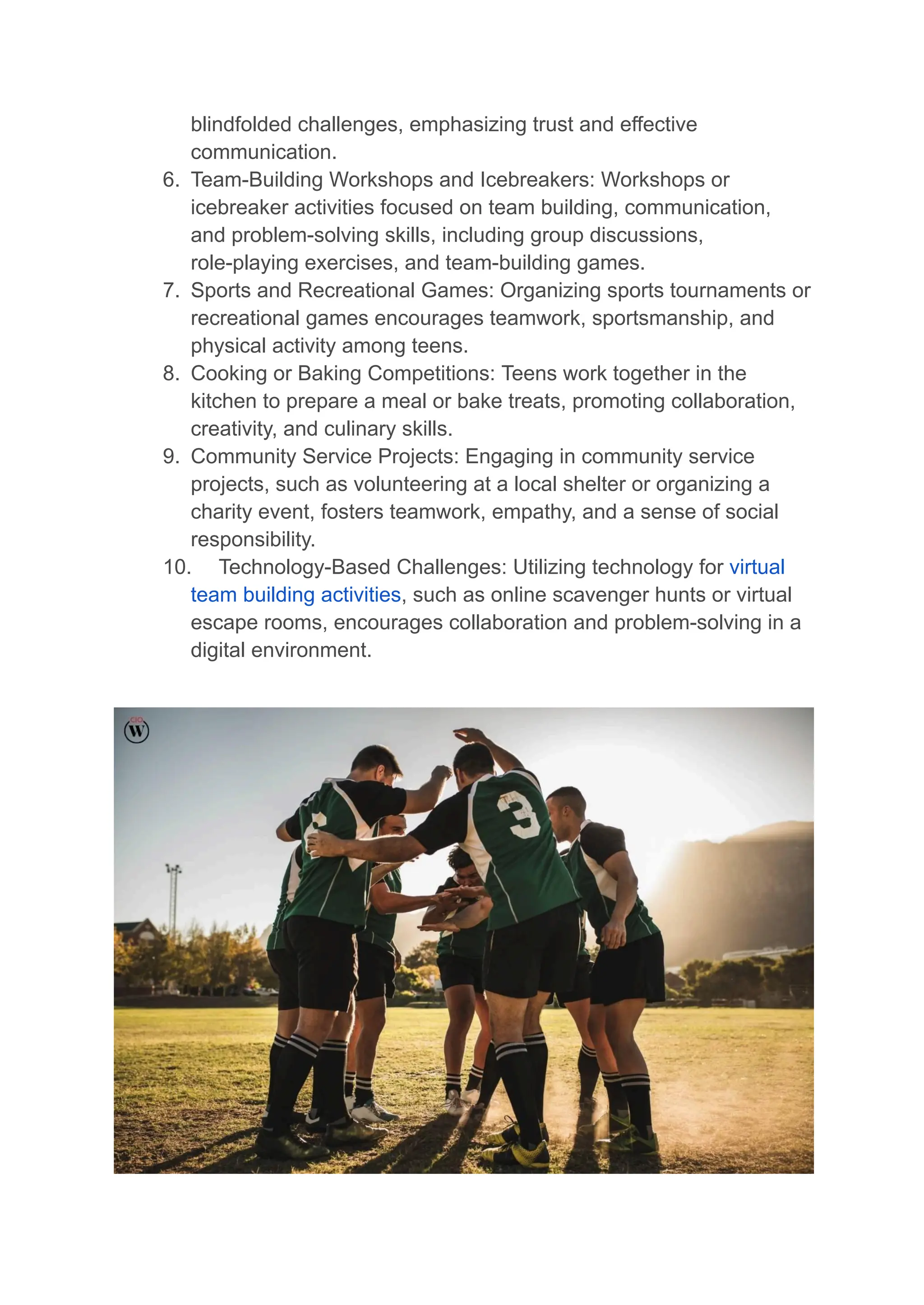 blindfolded challenges, emphasizing trust and effective communication.
6. Team-Building Workshops and Icebreakers: Workshops or icebreaker activities focused on team building, communication, and problem-solving skills, including group discussions, role-playing exercises, and team-building games.
7. Sports and Recreational Games: Organizing sports tournaments or recreational games encourages teamwork, sportsmanship, and physical activity among teens.
8. Cooking or Baking Competitions: Teens work together in the kitchen to prepare a meal or bake treats, promoting collaboration, creativity, and culinary skills.
9. Community Service Projects: Engaging in community service projects, such as volunteering at a local shelter or organizing a charity event, fosters teamwork, empathy, and a sense of social responsibility.
10. Technology-Based Challenges: Utilizing technology for virtual team building activities, such as online scavenger hunts or virtual escape rooms, encourages collaboration and problem-solving in a digital environment.

CIO W

3